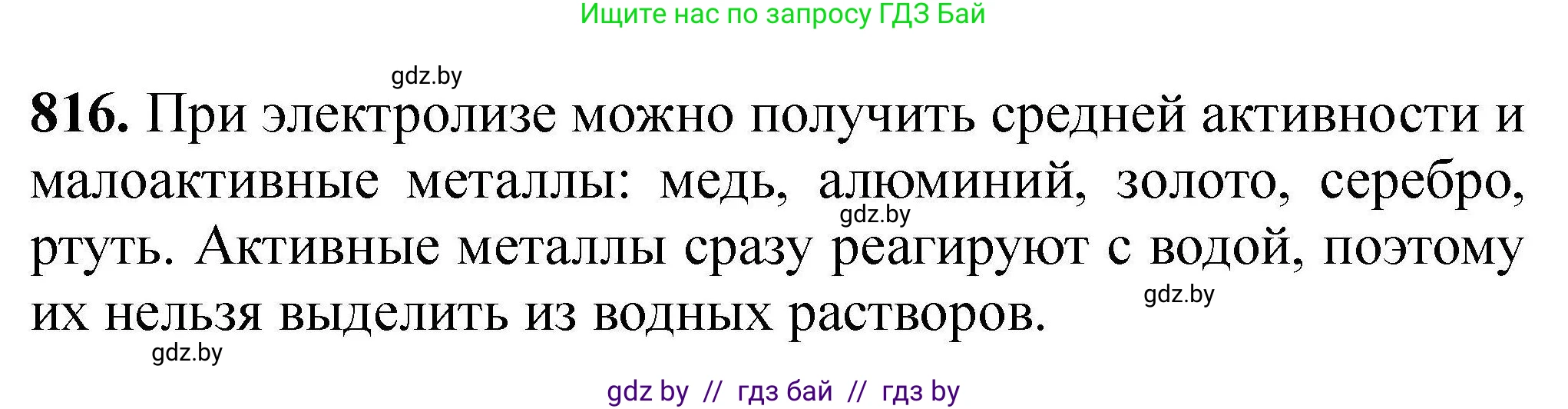 Ищите нас по запросу ГДЗ Бай

gdz.by

**816.** При электролизе можно получить средней активности и малоактивные металлы: медь, алюминий, золото, серебро, ртуть. Активные металлы сразу реагируют с водой, поэтому их нельзя выделить из водных растворов.

gdz.by

gdz.by

gdz.by

gdz by // гдз бай // гдз by